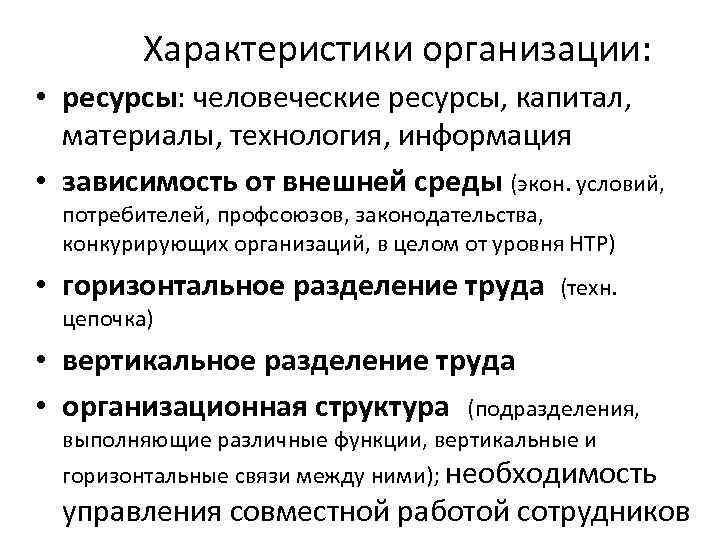 Характеристики организации:

• ресурсы: человеческие ресурсы, капитал, материалы, технология, информация

• зависимость от внешней среды (экон. условий, потребителей, профсоюзов, законодательства, конкурирующих организаций, в целом от уровня НТР)

• горизонтальное разделение труда (техн. цепочка)

• вертикальное разделение труда

• организационная структура (подразделения, выполняющие различные функции, вертикальные и горизонтальные связи между ними); необходимость управления совместной работой сотрудников